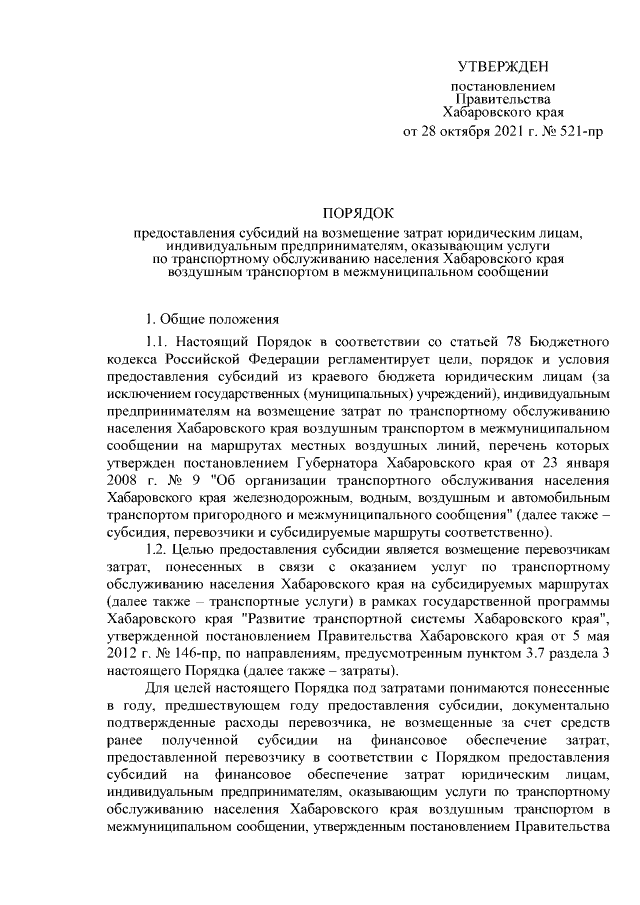 УТВЕРЖДЕН

постановлением Правительства Хабаровского края от 28 октября 2021 г. № 521-пр

ПОРЯДОК

предоставления субсидий на возмещение затрат юридическим лицам, индивидуальным предпринимателям, оказывающим услуги по транспортному обслуживанию населения Хабаровского края воздушным транспортом в межмуниципальном сообщении

1. Общие положения

1.1. Настоящий Порядок в соответствии со статьей 78 Бюджетного кодекса Российской Федерации регламентирует цели, порядок и условия предоставления субсидий из краевого бюджета юридическим лицам (за исключением государственных (муниципальных) учреждений), индивидуальным предпринимателям на возмещение затрат по транспортному обслуживанию населения Хабаровского края воздушным транспортом в межмуниципальном сообщении на маршрутах местных воздушных линий, перечень которых утвержден постановлением Губернатора Хабаровского края от 23 января 2008 г. № 9 "Об организации транспортного обслуживания населения Хабаровского края железнодорожным, водным, воздушным и автомобильным транспортом пригородного и межмуниципального сообщения" (далее также – субсидия, перевозчики и субсидируемые маршруты соответственно).

1.2. Целью предоставления субсидии является возмещение перевозчикам затрат, понесенных в связи с оказанием услуг по транспортному обслуживанию населения Хабаровского края на субсидируемых маршрутах (далее также – транспортные услуги) в рамках государственной программы Хабаровского края "Развитие транспортной системы Хабаровского края", утвержденной постановлением Правительства Хабаровского края от 5 мая 2012 г. № 146-пр, по направлениям, предусмотренным пунктом 3.7 раздела 3 настоящего Порядка (далее также – затраты).

Для целей настоящего Порядка под затратами понимаются понесенные в году, предшествующем году предоставления субсидии, документально подтвержденные расходы перевозчика, не возмещенные за счет средств ранее полученной субсидии на финансовое обеспечение затрат, предоставленной перевозчику в соответствии с Порядком предоставления субсидий на финансовое обеспечение затрат юридическим лицам, индивидуальным предпринимателям, оказывающим услуги по транспортному обслуживанию населения Хабаровского края воздушным транспортом в межмуниципальном сообщении, утвержденным постановлением Правительства